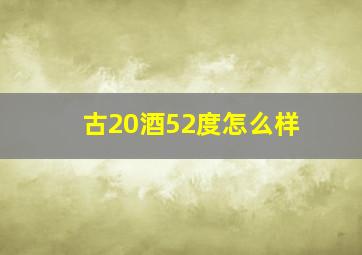 古20酒52度怎么样